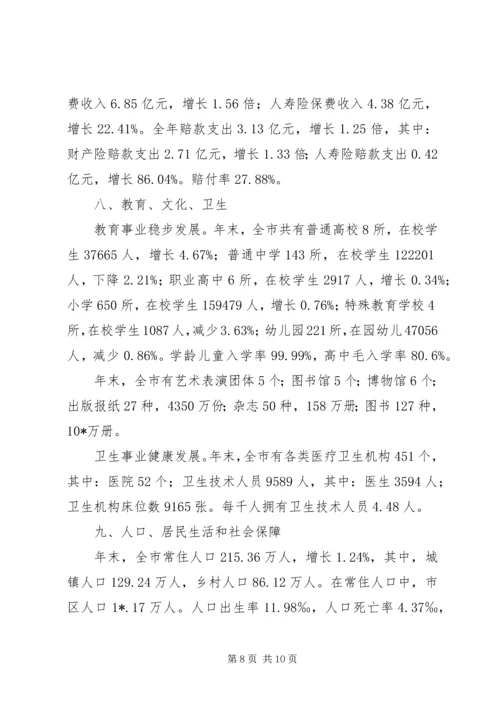 费收入 6.85 亿元，增长 1.56 倍；人寿险保费收入 4.38 亿元，增长 22.41%。全年赔款支出 3.13 亿元，增长 1.25 倍，其中：财产险赔款支出 2.71 亿元，增长 1.33 倍；人寿险赔款支出 0.42 亿元，增长 86.04%。赔付率 27.88%。

八、教育、文化、卫生

教育事业稳步发展。年末，全市共有普通高校 8 所，在校学生 37665 人，增长 4.67%；普通中学 143 所，在校学生 122201 人，下降 2.21%；职业高中 6 所，在校学生 2917 人，增长 0.34%；小学 650 所，在校学生 159479 人，增长 0.76%；特殊教育学校 4 所，在校学生 1087 人，减少 3.63%；幼儿园 221 所，在园幼儿 47056 人，减少 0.86%。学龄儿童入学率 99.99%，高中毛入学率 80.6%。

年末，全市有艺术表演团体 5 个；图书馆 5 个；博物馆 6 个；出版报纸 27 种，4350 万份；杂志 50 种，158 万册；图书 127 种，10*万册。

卫生事业健康发展。年末，全市有各类医疗卫生机构 451 个，其中：医院 52 个；卫生技术人员 9589 人，其中：医生 3594 人；卫生机构床位数 9165 张。每千人拥有卫生技术人员 4.48 人。

九、人口、居民生活和社会保障

年末，全市常住人口 215.36 万人，增长 1.24%，其中，城镇人口 129.24 万人，乡村人口 86.12 万人。在常住人口中，市区人口 1*.17 万人。人口出生率 11.98‰，人口死亡率 4.37‰，

第 8 页 共 10 页